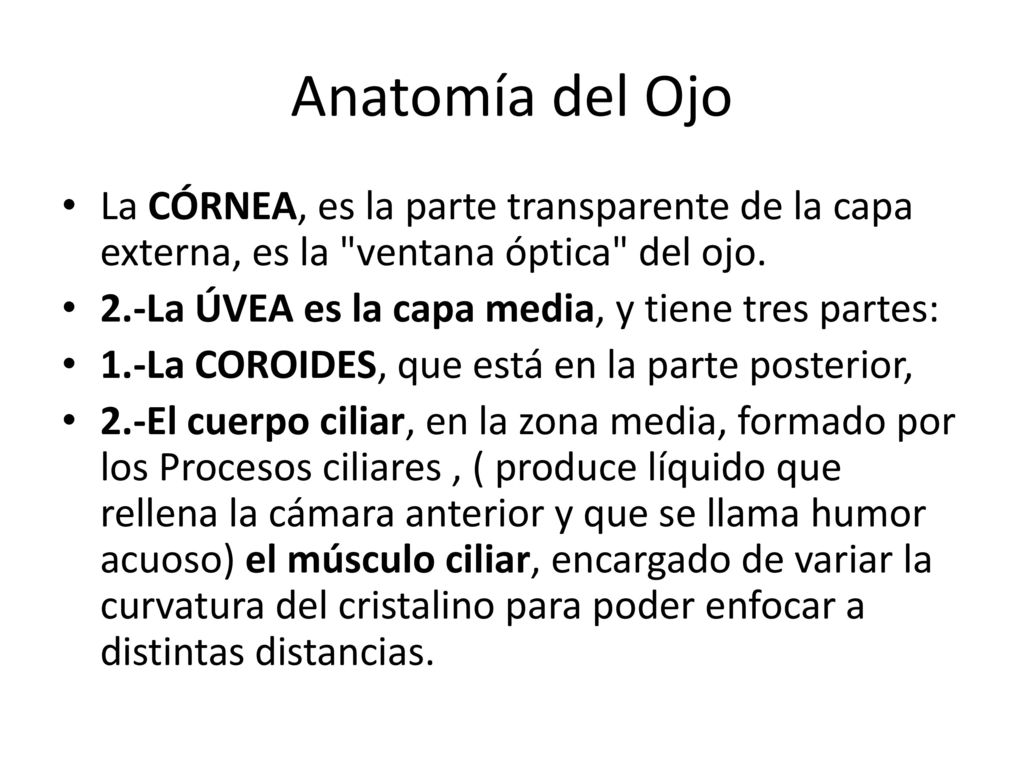 Anatomía del Ojo

• La CÓRNEA, es la parte transparente de la capa externa, es la "ventana óptica" del ojo.

• 2.-La ÚVEA es la capa media, y tiene tres partes:

• 1.-La COROIDES, que está en la parte posterior,

• 2.-El cuerpo ciliar, en la zona media, formado por los Procesos ciliares , ( produce líquido que rellena la cámara anterior y que se llama humor acuoso) el músculo ciliar, encargado de variar la curvatura del cristalino para poder enfocar a distintas distancias.